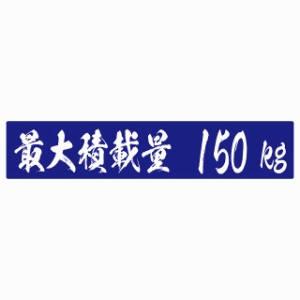 最大積載量 150 kg